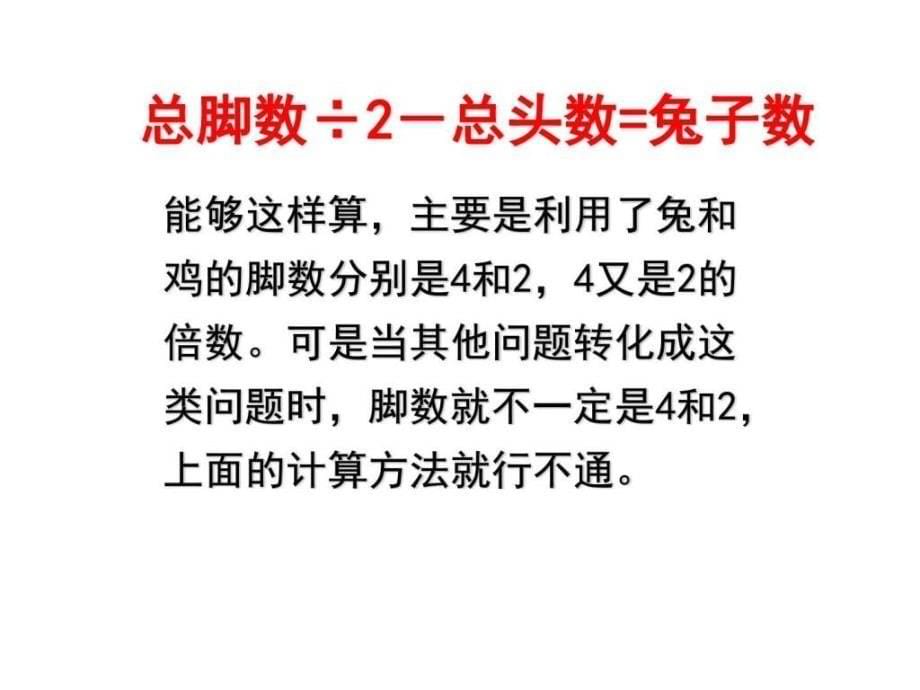 总脚数÷2－总头数=兔子数

能够这样算，主要是利用了兔和鸡的脚数分别是4和2，4又是2的倍数。可是当其他问题转化成这类问题时，脚数就不一定是4和2，上面的计算方法就行不通。